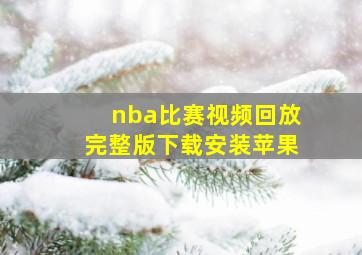 nba比赛视频回放
完整版下载安装苹果